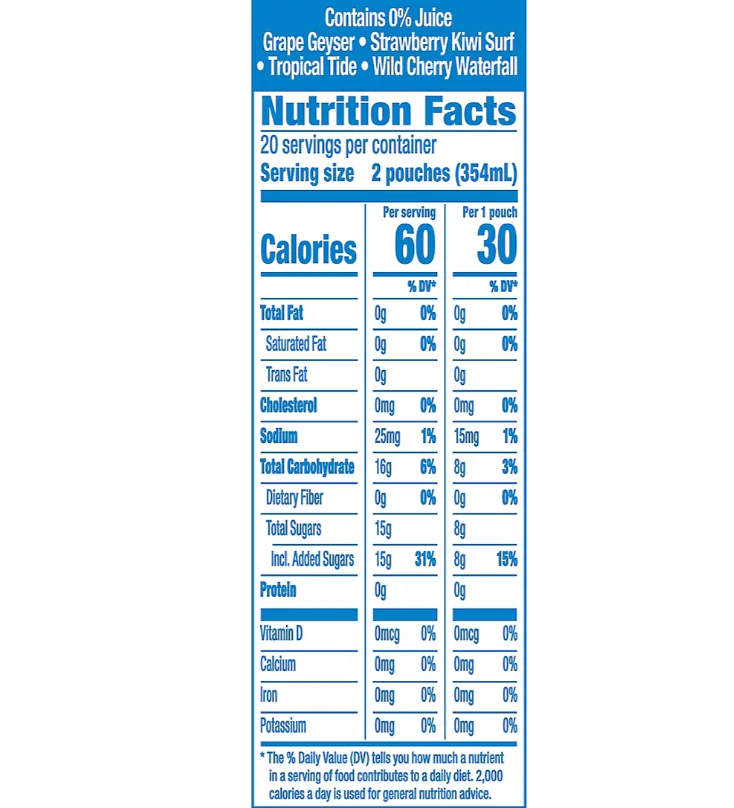 Contains 0% Juice
Grape Geyser • Strawberry Kiwi Surf
• Tropical Tide • Wild Cherry Waterfall

Nutrition Facts
20 servings per container
Serving size 2 pouches (354mL)

| | Per serving | | Per 1 pouch | |
|---|---|---|---|---|
| Calories | 60 | | 30 | |
| | | % DV* | | % DV* |
| Total Fat | 0g | 0% | 0g | 0% |
| Saturated Fat | 0g | 0% | 0g | 0% |
| Trans Fat | 0g | | 0g | |
| Cholesterol | 0mg | 0% | 0mg | 0% |
| Sodium | 25mg | 1% | 15mg | 1% |
| Total Carbohydrate | 16g | 6% | 8g | 3% |
| Dietary Fiber | 0g | 0% | 0g | 0% |
| Total Sugars | 15g | | 8g | |
| Incl. Added Sugars | 15g | 31% | 8g | 15% |
| Protein | 0g | | 0g | |
| Vitamin D | 0mcg | 0% | 0mcg | 0% |
| Calcium | 0mg | 0% | 0mg | 0% |
| Iron | 0mg | 0% | 0mg | 0% |
| Potassium | 0mg | 0% | 0mg | 0% |

* The % Daily Value (DV) tells you how much a nutrient in a serving of food contributes to a daily diet. 2,000 calories a day is used for general nutrition advice.